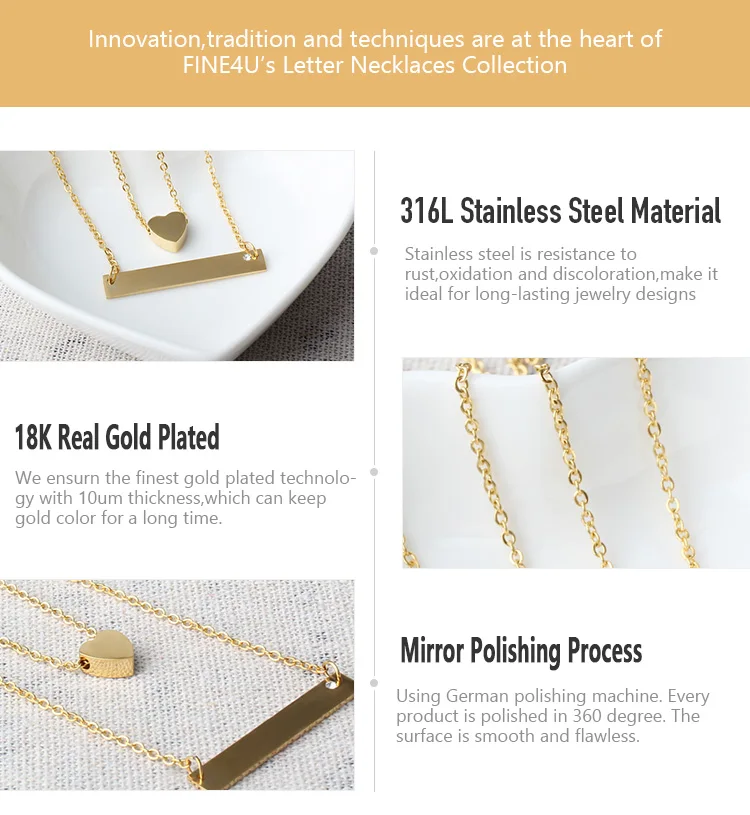 Innovation,tradition and techniques are at the heart of FINE4U's Letter Necklaces Collection

316L Stainless Steel Material

Stainless steel is resistance to rust,oxidation and discoloration,make it ideal for long-lasting jewelry designs

18K Real Gold Plated

We ensurn the finest gold plated technology with 10um thickness,which can keep gold color for a long time.

Mirror Polishing Process

Using German polishing machine. Every product is polished in 360 degree. The surface is smooth and flawless.